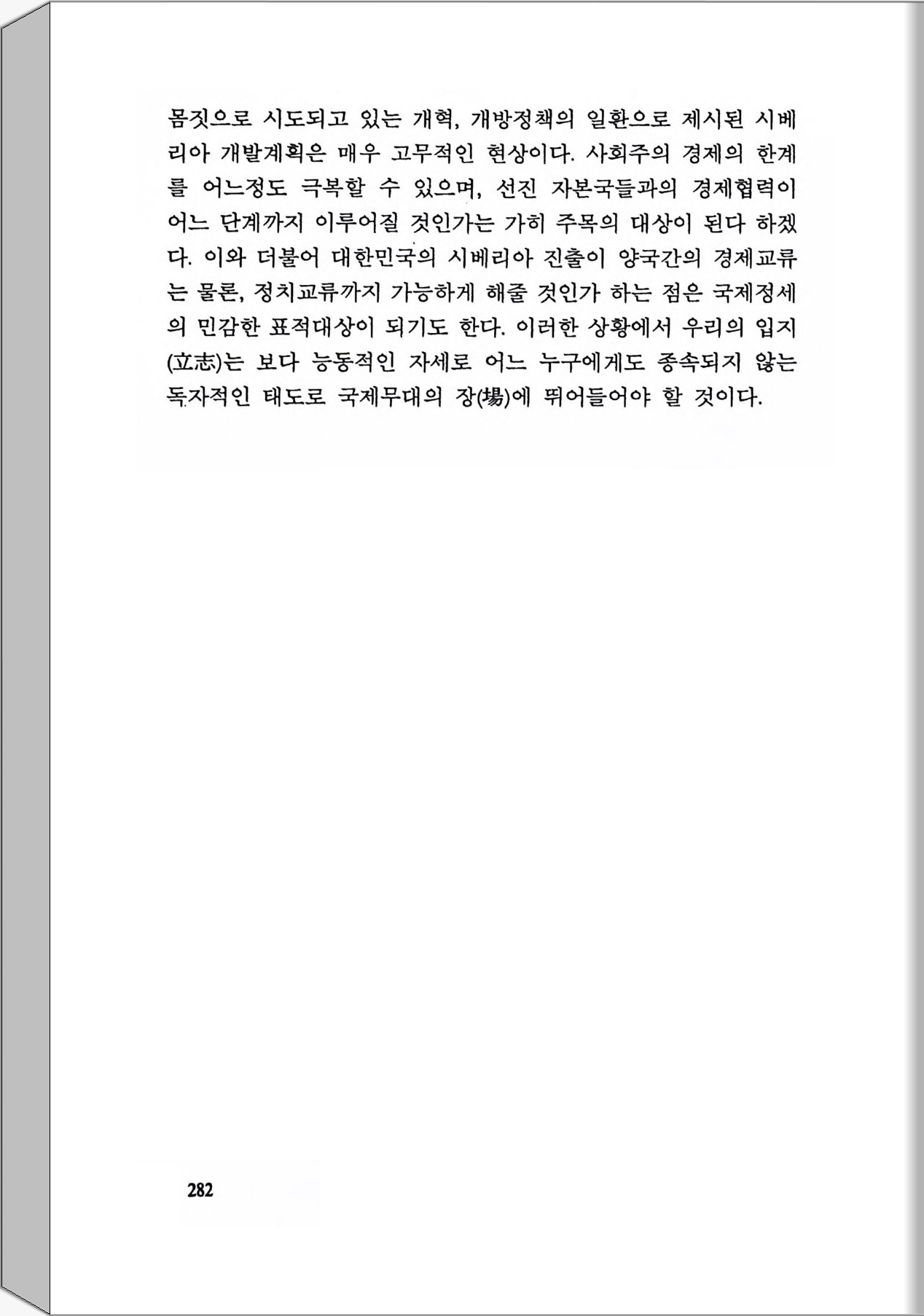 몸짓으로 시도되고 있는 개혁, 개방정책의 일환으로 제시된 시베리아 개발계획은 매우 고무적인 현상이다. 사회주의 경제의 한계를 어느정도 극복할 수 있으며, 선진 자본국들과의 경제협력이 어느 단계까지 이루어질 것인가는 가히 주목의 대상이 된다 하겠다. 이와 더불어 대한민국의 시베리아 진출이 양국간의 경제교류는 물론, 정치교류까지 가능하게 해줄 것인가 하는 점은 국제정세의 민감한 표적대상이 되기도 한다. 이러한 상황에서 우리의 입지(立志)는 보다 능동적인 자세로 어느 누구에게도 종속되지 않는 독자적인 태도로 국제무대의 장(場)에 뛰어들어야 할 것이다.

282